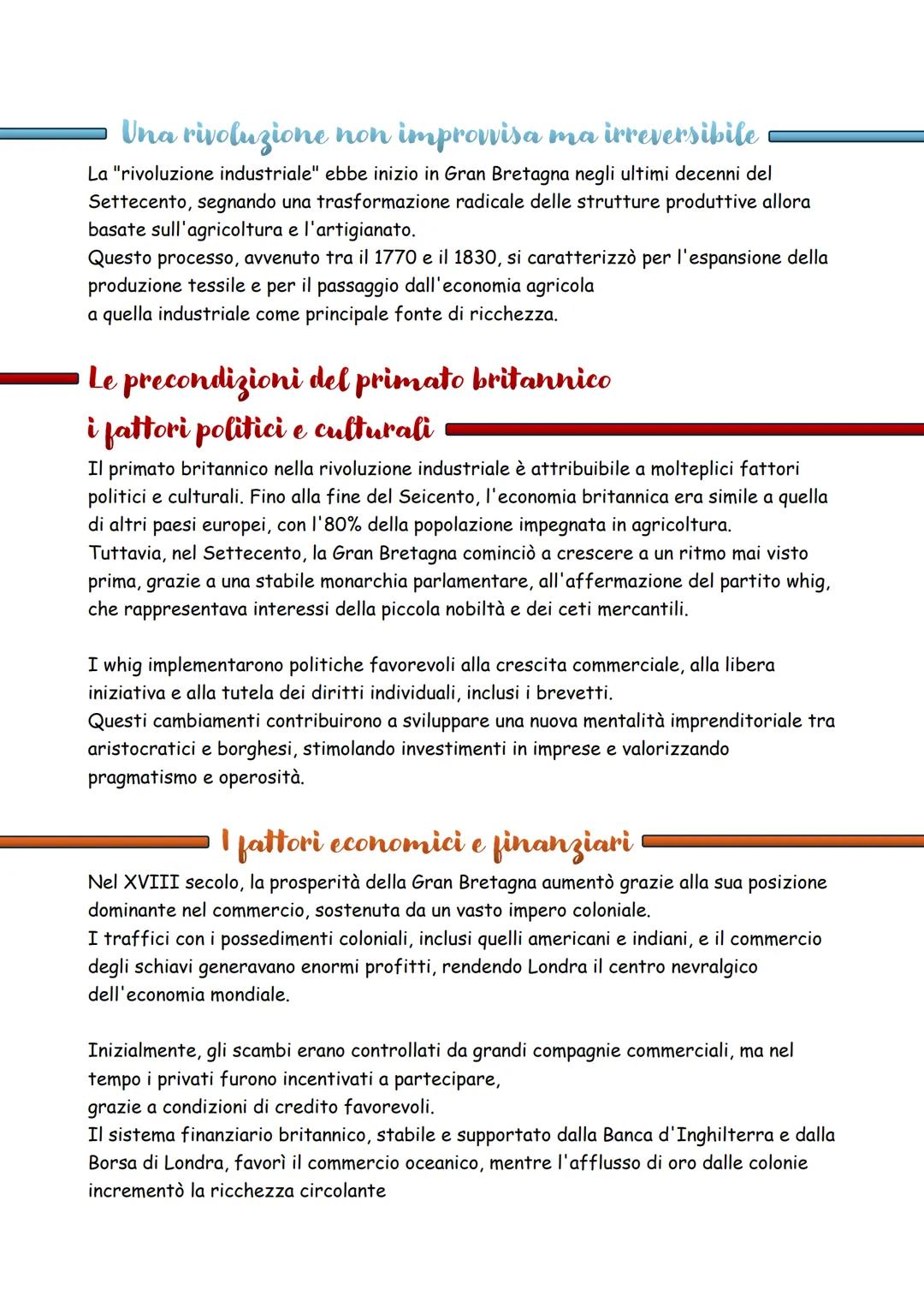 Una rivoluzione non improvvisa ma irreversibile

La "rivoluzione industriale" ebbe inizio in Gran Bretagna negli ultimi decenni del Settecento, segnando una trasformazione radicale delle strutture produttive allora basate sull'agricoltura e l'artigianato.
Questo processo, avvenuto tra il 1770 e il 1830, si caratterizzò per l'espansione della produzione tessile e per il passaggio dall'economia agricola a quella industriale come principale fonte di ricchezza.

Le precondizioni del primato britannico
i fattori politici e culturali

Il primato britannico nella rivoluzione industriale è attribuibile a molteplici fattori politici e culturali. Fino alla fine del Seicento, l'economia britannica era simile a quella di altri paesi europei, con l'80% della popolazione impegnata in agricoltura.
Tuttavia, nel Settecento, la Gran Bretagna cominciò a crescere a un ritmo mai visto prima, grazie a una stabile monarchia parlamentare, all'affermazione del partito whig, che rappresentava interessi della piccola nobiltà e dei ceti mercantili.

I whig implementarono politiche favorevoli alla crescita commerciale, alla libera iniziativa e alla tutela dei diritti individuali, inclusi i brevetti.
Questi cambiamenti contribuirono a sviluppare una nuova mentalità imprenditoriale tra aristocratici e borghesi, stimolando investimenti in imprese e valorizzando pragmatismo e operosità.

I fattori economici e finanziari

Nel XVIII secolo, la prosperità della Gran Bretagna aumentò grazie alla sua posizione dominante nel commercio, sostenuta da un vasto impero coloniale.
I traffici con i possedimenti coloniali, inclusi quelli americani e indiani, e il commercio degli schiavi generavano enormi profitti, rendendo Londra il centro nevralgico dell'economia mondiale.

Inizialmente, gli scambi erano controllati da grandi compagnie commerciali, ma nel tempo i privati furono incentivati a partecipare, grazie a condizioni di credito favorevoli.
Il sistema finanziario britannico, stabile e supportato dalla Banca d'Inghilterra e dalla Borsa di Londra, favorì il commercio oceanico, mentre l'afflusso di oro dalle colonie incrementò la ricchezza circolante